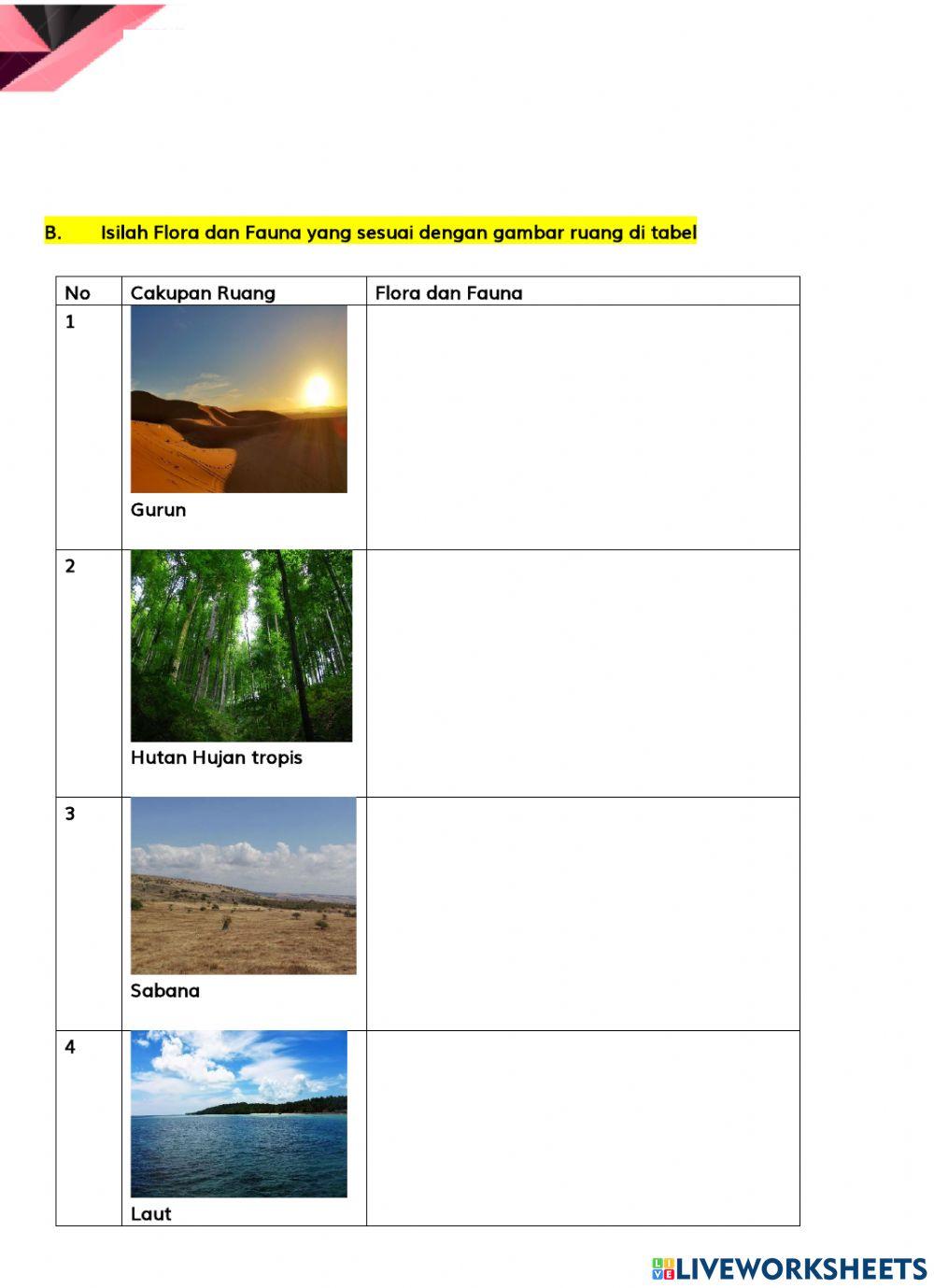 B. Isilah Flora dan Fauna yang sesuai dengan gambar ruang di tabel

| No | Cakupan Ruang | Flora dan Fauna |
|---|---|---|
| 1 | Gurun | |
| 2 | Hutan Hujan tropis | |
| 3 | Sabana | |
| 4 | Laut | |

LIVEWORKSHEETS